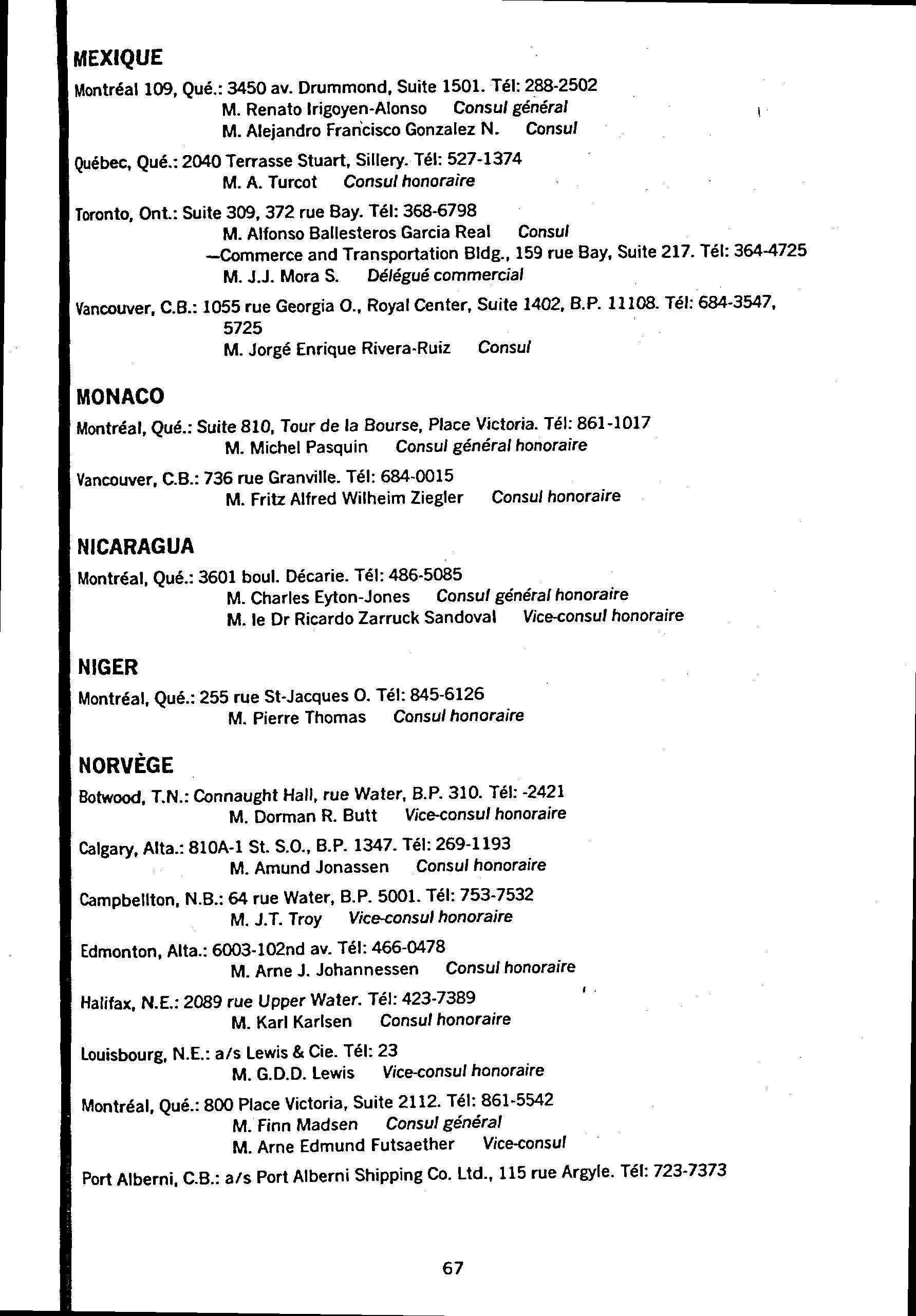 MEXIQUE

Montréal 109, Qué.: 3450 av. Drummond, Suite 1501. Tél: 288-2502
M. Renato Irigoyen-Alonso Consul général
M. Alejandro Francisco Gonzalez N. Consul

Québec, Qué.: 2040 Terrasse Stuart, Sillery. Tél: 527-1374
M. A. Turcot Consul honoraire

Toronto, Ont.: Suite 309, 372 rue Bay. Tél: 368-6798
M. Alfonso Ballesteros Garcia Real Consul
—Commerce and Transportation Bldg., 159 rue Bay, Suite 217. Tél: 364-4725
M. J.J. Mora S. Délégué commercial

Vancouver, C.B.: 1055 rue Georgia O., Royal Center, Suite 1402, B.P. 11108. Tél: 684-3547, 5725
M. Jorgé Enrique Rivera-Ruiz Consul

MONACO

Montréal, Qué.: Suite 810, Tour de la Bourse, Place Victoria. Tél: 861-1017
M. Michel Pasquin Consul général honoraire

Vancouver, C.B.: 736 rue Granville. Tél: 684-0015
M. Fritz Alfred Wilheim Ziegler Consul honoraire

NICARAGUA

Montréal, Qué.: 3601 boul. Décarie. Tél: 486-5085
M. Charles Eyton-Jones Consul général honoraire
M. le Dr Ricardo Zarruck Sandoval Vice-consul honoraire

NIGER

Montréal, Qué.: 255 rue St-Jacques O. Tél: 845-6126
M. Pierre Thomas Consul honoraire

NORVÈGE

Botwood, T.N.: Connaught Hall, rue Water, B.P. 310. Tél: -2421
M. Dorman R. Butt Vice-consul honoraire

Calgary, Alta.: 810A-1 St. S.O., B.P. 1347. Tél: 269-1193
M. Amund Jonassen Consul honoraire

Campbellton, N.B.: 64 rue Water, B.P. 5001. Tél: 753-7532
M. J.T. Troy Vice-consul honoraire

Edmonton, Alta.: 6003-102nd av. Tél: 466-0478
M. Arne J. Johannessen Consul honoraire

Halifax, N.E.: 2089 rue Upper Water. Tél: 423-7389
M. Karl Karlsen Consul honoraire

Louisbourg, N.E.: a/s Lewis & Cie. Tél: 23
M. G.D.D. Lewis Vice-consul honoraire

Montréal, Qué.: 800 Place Victoria, Suite 2112. Tél: 861-5542
M. Finn Madsen Consul général
M. Arne Edmund Futsaether Vice-consul

Port Alberni, C.B.: a/s Port Alberni Shipping Co. Ltd., 115 rue Argyle. Tél: 723-7373

67